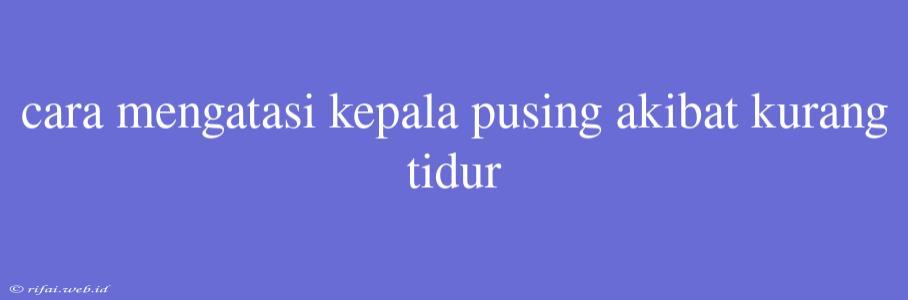 cara mengatasi kepala pusing akibat kurang tidur

© rifai.web.id